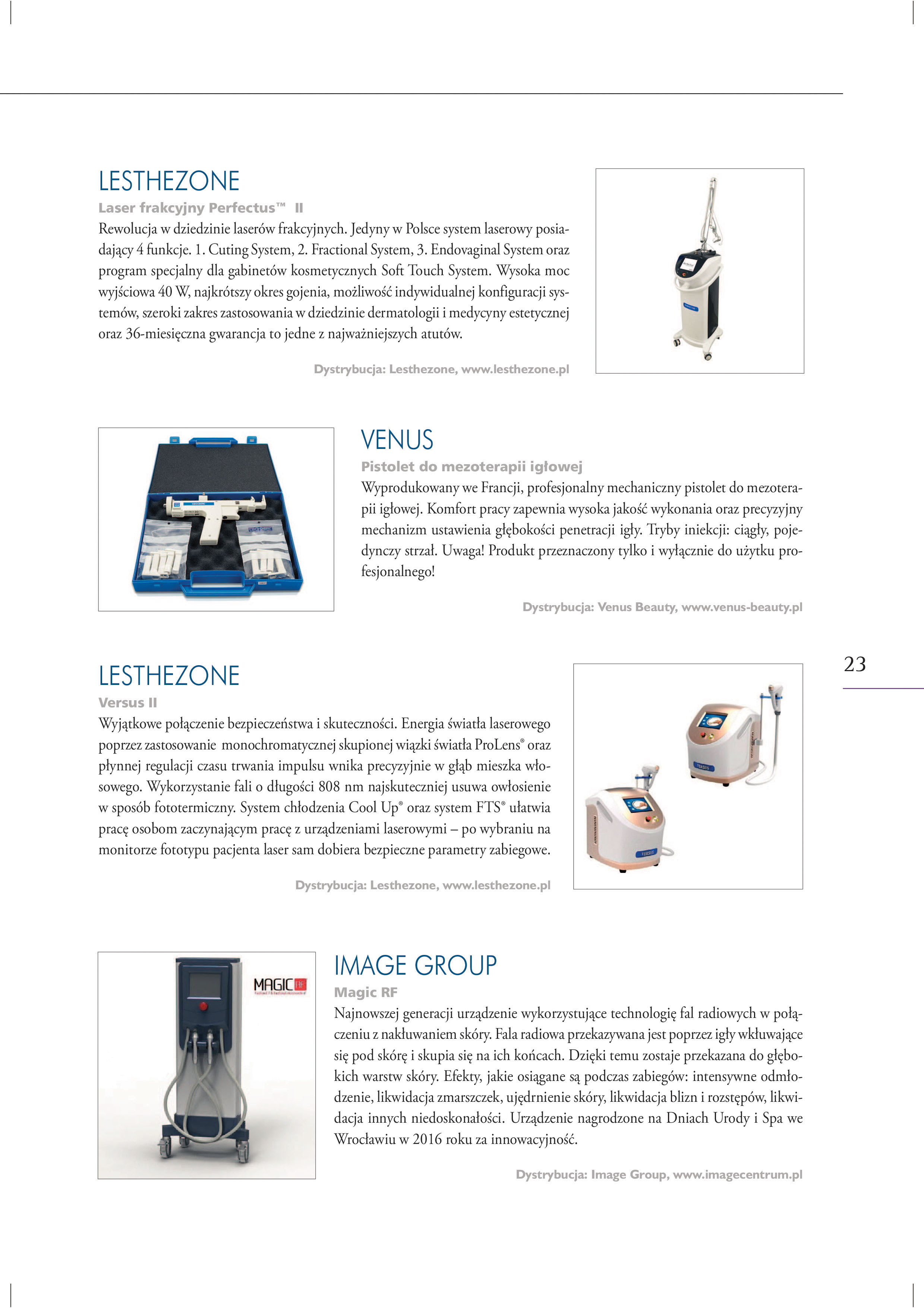 LESTHEZONE

Laser frakcyjny Perfectus™ II

Rewolucja w dziedzinie laserów frakcyjnych. Jedyny w Polsce system laserowy posiadający 4 funkcje. 1. Cuting System, 2. Fractional System, 3. Endovaginal System oraz program specjalny dla gabinetów kosmetycznych Soft Touch System. Wysoka moc wyjściowa 40 W, najkrótszy okres gojenia, możliwość indywidualnej konfiguracji systemów, szeroki zakres zastosowania w dziedzinie dermatologii i medycyny estetycznej oraz 36-miesięczna gwarancja to jedne z najważniejszych atutów.

Dystrybucja: Lesthezone, www.lesthezone.pl

VENUS

Pistolet do mezoterapii igłowej

Wyprodukowany we Francji, profesjonalny mechaniczny pistolet do mezoterapii igłowej. Komfort pracy zapewnia wysoka jakość wykonania oraz precyzyjny mechanizm ustawienia głębokości penetracji igły. Tryby iniekcji: ciągły, pojedynczy strzał. Uwaga! Produkt przeznaczony tylko i wyłącznie do użytku profesjonalnego!

Dystrybucja: Venus Beauty, www.venus-beauty.pl

23

LESTHEZONE

Versus II

Wyjątkowe połączenie bezpieczeństwa i skuteczności. Energia światła laserowego poprzez zastosowanie monochromatycznej skupionej wiązki światła ProLens® oraz płynnej regulacji czasu trwania impulsu wnika precyzyjnie w głąb mieszka włosowego. Wykorzystanie fali o długości 808 nm najskuteczniej usuwa owłosienie w sposób fototermiczny. System chłodzenia Cool Up® oraz system FTS® ułatwia pracę osobom zaczynającym pracę z urządzeniami laserowymi – po wybraniu na monitorze fototypu pacjenta laser sam dobiera bezpieczne parametry zabiegowe.

Dystrybucja: Lesthezone, www.lesthezone.pl

MAGIC RF

IMAGE GROUP

Magic RF

Najnowszej generacji urządzenie wykorzystujące technologię fal radiowych w połączeniu z nakłuwaniem skóry. Fala radiowa przekazywana jest poprzez igły wkłuwające się pod skórę i skupia się na ich końcach. Dzięki temu zostaje przekazana do głębokich warstw skóry. Efekty, jakie osiągane są podczas zabiegów: intensywne odmłodzenie, likwidacja zmarszczek, ujędrnienie skóry, likwidacja blizn i rozstępów, likwidacja innych niedoskonałości. Urządzenie nagrodzone na Dniach Urody i Spa we Wrocławiu w 2016 roku za innowacyjność.

Dystrybucja: Image Group, www.imagecentrum.pl